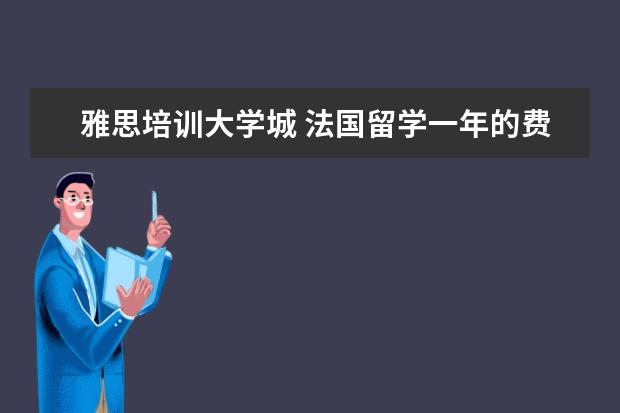 雅思培训大学城 法国留学一年的费